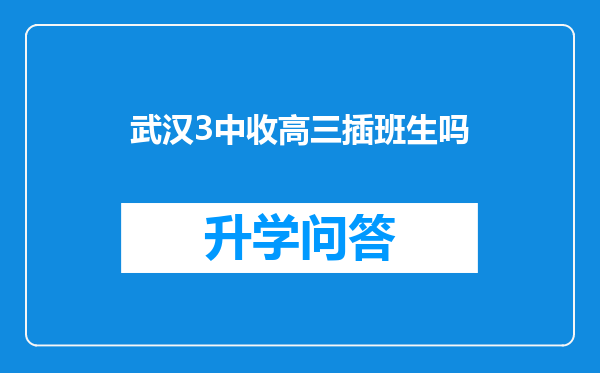 武汉3中收高三插班生吗

升学问答